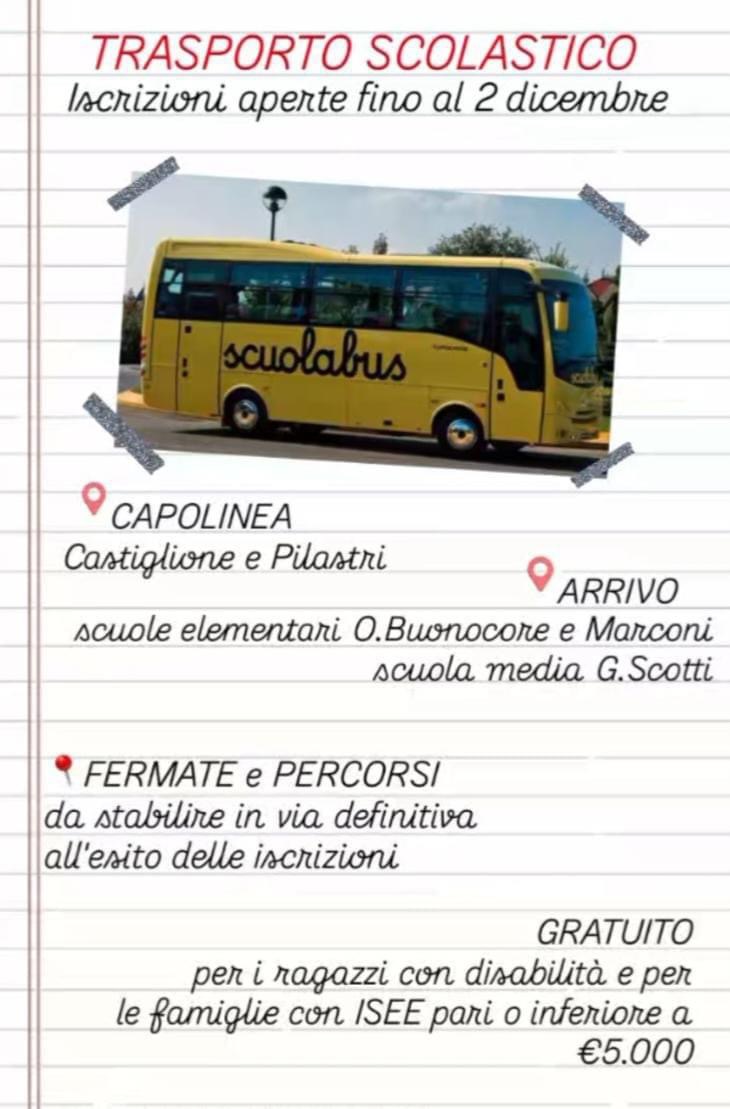 TRASPORTO SCOLASTICO
Iscrizioni aperte fino al 2 dicembre

scuolabus

CAPOLINEA
Castiglione e Pilastri

ARRIVO
scuole elementari O.Buonocore e Marconi
scuola media G.Scotti

FERMATE e PERCORSI
da stabilire in via definitiva
all'esito delle iscrizioni

GRATUITO
per i ragazzi con disabilità e per le famiglie con ISEE pari o inferiore a €5.000